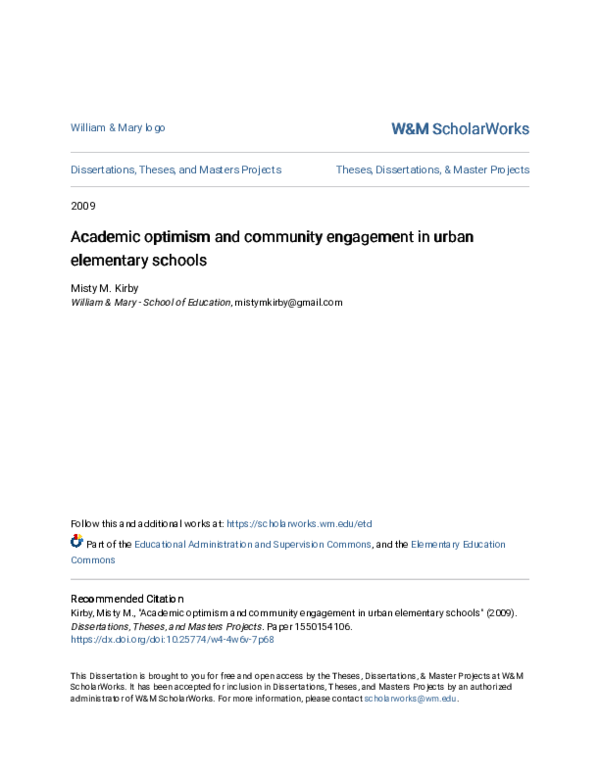 William & Mary logo

W&M ScholarWorks

Dissertations, Theses, and Masters Projects

Theses, Dissertations, & Master Projects

2009

Academic optimism and community engagement in urban elementary schools

Misty M. Kirby
William & Mary - School of Education, mistymkirby@gmail.com

Follow this and additional works at: https://scholarworks.wm.edu/etd

Part of the Educational Administration and Supervision Commons, and the Elementary Education Commons

Recommended Citation
Kirby, Misty M., "Academic optimism and community engagement in urban elementary schools" (2009). Dissertations, Theses, and Masters Projects. Paper 1550154106.
https://dx.doi.org/doi:10.25774/w4-4w6v-7p68

This Dissertation is brought to you for free and open access by the Theses, Dissertations, & Master Projects at W&M ScholarWorks. It has been accepted for inclusion in Dissertations, Theses, and Masters Projects by an authorized administrator of W&M ScholarWorks. For more information, please contact scholarworks@wm.edu.